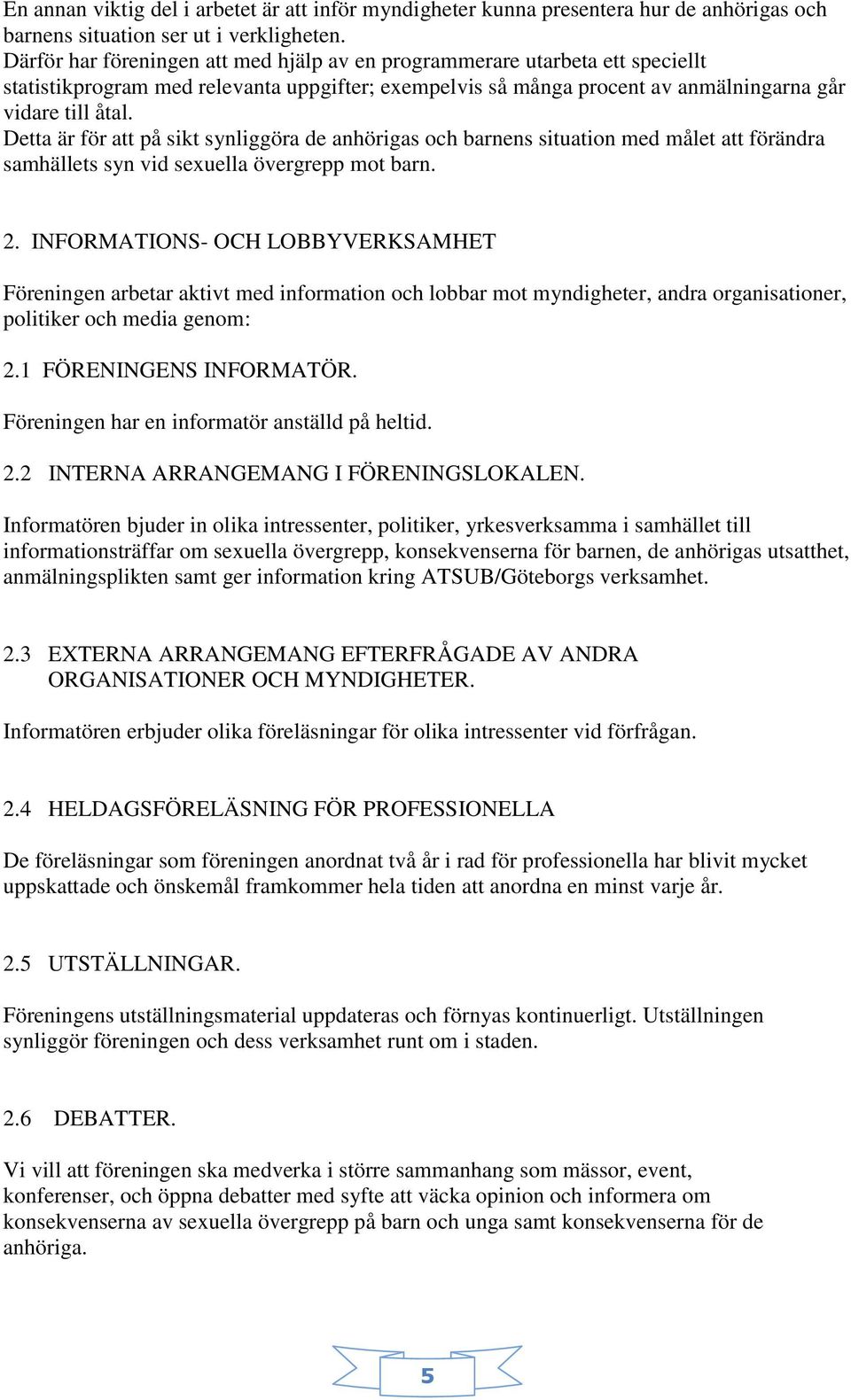 En annan viktig del i arbetet är att inför myndigheter kunna presentera hur de anhörigas och barnens situation ser ut i verkligheten.
Därför har föreningen att med hjälp av en programmerare utarbeta ett speciellt statistikprogram med relevanta uppgifter; exempelvis så många procent av anmälningarna går vidare till åtal.
Detta är för att på sikt synliggöra de anhörigas och barnens situation med målet att förändra samhällets syn vid sexuella övergrepp mot barn.

2. INFORMATIONS- OCH LOBBYVERKSAMHET

Föreningen arbetar aktivt med information och lobbar mot myndigheter, andra organisationer, politiker och media genom:

2.1 FÖRENINGENS INFORMATÖR.

Föreningen har en informatör anställd på heltid.

2.2 INTERNA ARRANGEMANG I FÖRENINGSLOKALEN.

Informatören bjuder in olika intressenter, politiker, yrkesverksamma i samhället till informationsträffar om sexuella övergrepp, konsekvenserna för barnen, de anhörigas utsatthet, anmälningsplikten samt ger information kring ATSUB/Göteborgs verksamhet.

2.3 EXTERNA ARRANGEMANG EFTERFRÅGADE AV ANDRA ORGANISATIONER OCH MYNDIGHETER.

Informatören erbjuder olika föreläsningar för olika intressenter vid förfrågan.

2.4 HELDAGSFÖRELÄSNING FÖR PROFESSIONELLA

De föreläsningar som föreningen anordnat två år i rad för professionella har blivit mycket uppskattade och önskemål framkommer hela tiden att anordna en minst varje år.

2.5 UTSTÄLLNINGAR.

Föreningens utställningsmaterial uppdateras och förnyas kontinuerligt. Utställningen synliggör föreningen och dess verksamhet runt om i staden.

2.6 DEBATTER.

Vi vill att föreningen ska medverka i större sammanhang som mässor, event, konferenser, och öppna debatter med syfte att väcka opinion och informera om konsekvenserna av sexuella övergrepp på barn och unga samt konsekvenserna för de anhöriga.

5